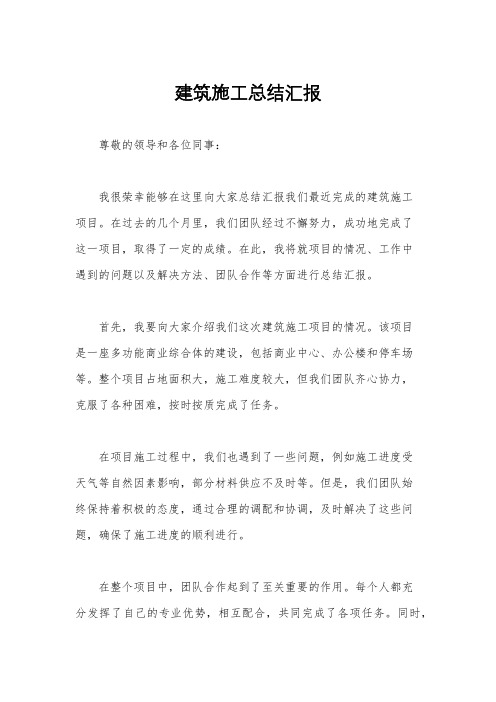 建筑施工总结汇报

尊敬的领导和各位同事：

我很荣幸能够在这里向大家总结汇报我们最近完成的建筑施工项目。在过去的几个月里，我们团队经过不懈努力，成功地完成了这一项目，取得了一定的成绩。在此，我将就项目的情况、工作中遇到的问题以及解决方法、团队合作等方面进行总结汇报。

首先，我要向大家介绍我们这次建筑施工项目的情况。该项目是一座多功能商业综合体的建设，包括商业中心、办公楼和停车场等。整个项目占地面积大，施工难度较大，但我们团队齐心协力，克服了各种困难，按时按质完成了任务。

在项目施工过程中，我们也遇到了一些问题，例如施工进度受天气等自然因素影响，部分材料供应不及时等。但是，我们团队始终保持着积极的态度，通过合理的调配和协调，及时解决了这些问题，确保了施工进度的顺利进行。

在整个项目中，团队合作起到了至关重要的作用。每个人都充分发挥了自己的专业优势，相互配合，共同完成了各项任务。同时，